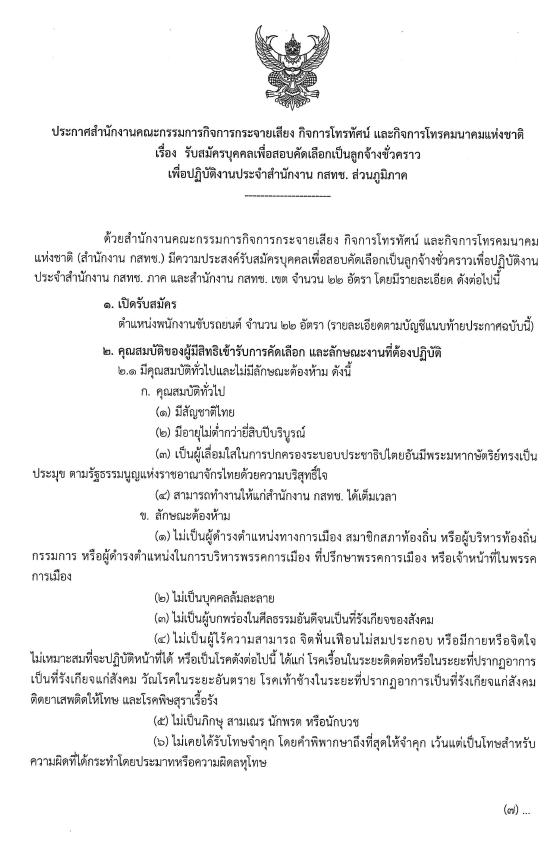 ประกาศสำนักงานคณะกรรมการกิจการกระจายเสียง กิจการโทรทัศน์ และกิจการโทรคมนาคมแห่งชาติ
เรื่อง รับสมัครบุคคลเพื่อสอบคัดเลือกเป็นลูกจ้างชั่วคราว
เพื่อปฏิบัติงานประจำสำนักงาน กสทช. ส่วนภูมิภาค

ด้วยสำนักงานคณะกรรมการกิจการกระจายเสียง กิจการโทรทัศน์ และกิจการโทรคมนาคมแห่งชาติ (สำนักงาน กสทช.) มีความประสงค์รับสมัครบุคคลเพื่อสอบคัดเลือกเป็นลูกจ้างชั่วคราวเพื่อปฏิบัติงานประจำสำนักงาน กสทช. ภาค และสำนักงาน กสทช. เขต จำนวน ๒๒ อัตรา โดยมีรายละเอียด ดังต่อไปนี้

๑. เปิดรับสมัคร
ตำแหน่งพนักงานขับรถยนต์ จำนวน ๒๒ อัตรา (รายละเอียดตามบัญชีแนบท้ายประกาศฉบับนี้)

๒. คุณสมบัติของผู้มีสิทธิเข้ารับการคัดเลือก และลักษณะงานที่ต้องปฏิบัติ
๒.๑ มีคุณสมบัติทั่วไปและไม่มีลักษณะต้องห้าม ดังนี้
ก. คุณสมบัติทั่วไป
(๑) มีสัญชาติไทย
(๒) มีอายุไม่ต่ำกว่ายี่สิบปีบริบูรณ์
(๓) เป็นผู้เลื่อมใสในการปกครองระบอบประชาธิปไตยอันมีพระมหากษัตริย์ทรงเป็นประมุข ตามรัฐธรรมนูญแห่งราชอาณาจักรไทยด้วยความบริสุทธิ์ใจ
(๔) สามารถทำงานให้แก่สำนักงาน กสทช. ได้เต็มเวลา
ข. ลักษณะต้องห้าม
(๑) ไม่เป็นผู้ดำรงตำแหน่งทางการเมือง สมาชิกสภาท้องถิ่น หรือผู้บริหารท้องถิ่น กรรมการ หรือผู้ดำรงตำแหน่งในการบริหารพรรคการเมือง ที่ปรึกษาพรรคการเมือง หรือเจ้าหน้าที่ในพรรคการเมือง
(๒) ไม่เป็นบุคคลล้มละลาย
(๓) ไม่เป็นผู้บกพร่องในศีลธรรมอันดีจนเป็นที่รังเกียจของสังคม
(๔) ไม่เป็นผู้ไร้ความสามารถ จิตฟั่นเฟือนไม่สมประกอบ หรือมีกายหรือจิตใจไม่เหมาะสมที่จะปฏิบัติหน้าที่ได้ หรือเป็นโรคดังต่อไปนี้ ได้แก่ โรคเรื้อนในระยะติดต่อหรือในระยะที่ปรากฏอาการเป็นที่รังเกียจแก่สังคม วัณโรคในระยะอันตราย โรคเท้าช้างในระยะที่ปรากฏอาการเป็นที่รังเกียจแก่สังคม ติดยาเสพติดให้โทษ และโรคพิษสุราเรื้อรัง
(๕) ไม่เป็นภิกษุ สามเณร นักพรต หรือนักบวช
(๖) ไม่เคยได้รับโทษจำคุก โดยคำพิพากษาถึงที่สุดให้จำคุก เว้นแต่เป็นโทษสำหรับความผิดที่ได้กระทำโดยประมาทหรือความผิดลหุโทษ

(๗) ...